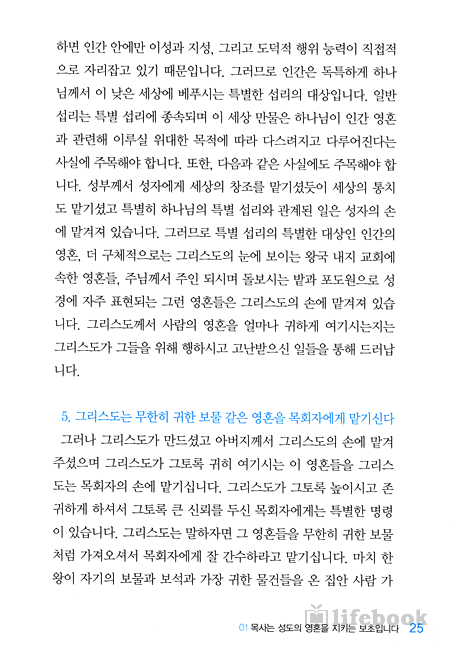 하면 인간 안에만 이성과 지성, 그리고 도덕적 행위 능력이 직접적으로 자리잡고 있기 때문입니다. 그러므로 인간은 독특하게 하나님께서 이 낮은 세상에 베푸시는 특별한 섭리의 대상입니다. 일반 섭리는 특별 섭리에 종속되며 이 세상 만물은 하나님이 인간 영혼과 관련해 이루실 위대한 목적에 따라 다스려지고 다루어진다는 사실에 주목해야 합니다. 또한, 다음과 같은 사실에도 주목해야 합니다. 성부께서 성자에게 세상의 창조를 맡기셨듯이 세상의 통치도 맡기셨고 특별히 하나님의 특별 섭리와 관계된 일은 성자의 손에 맡겨져 있습니다. 그러므로 특별 섭리의 특별한 대상인 인간의 영혼, 더 구체적으로는 그리스도의 눈에 보이는 왕국 내지 교회에 속한 영혼들, 주님께서 주인 되시며 돌보시는 밭과 포도원으로 성경에 자주 표현되는 그런 영혼들은 그리스도의 손에 맡겨져 있습니다. 그리스도께서 사람의 영혼을 얼마나 귀하게 여기시는지는 그리스도가 그들을 위해 행하시고 고난받으신 일들을 통해 드러납니다.

5. 그리스도는 무한히 귀한 보물 같은 영혼을 목회자에게 맡기신다

그러나 그리스도가 만드셨고 아버지께서 그리스도의 손에 맡겨 주셨으며 그리스도가 그토록 귀히 여기시는 이 영혼들을 그리스도는 목회자의 손에 맡기십니다. 그리스도가 그토록 높이시고 존귀하게 하셔서 그토록 큰 신뢰를 두신 목회자에게는 특별한 명령이 있습니다. 그리스도는 말하자면 그 영혼들을 무한히 귀한 보물처럼 가져오셔서 목회자에게 잘 간수하라고 맡기십니다. 마치 한 왕이 자기의 보물과 보석과 가장 귀한 물건들을 온 집안 사람 가

lifebook

01 목사는 성도의 영혼을 지키는 보초입니다 25